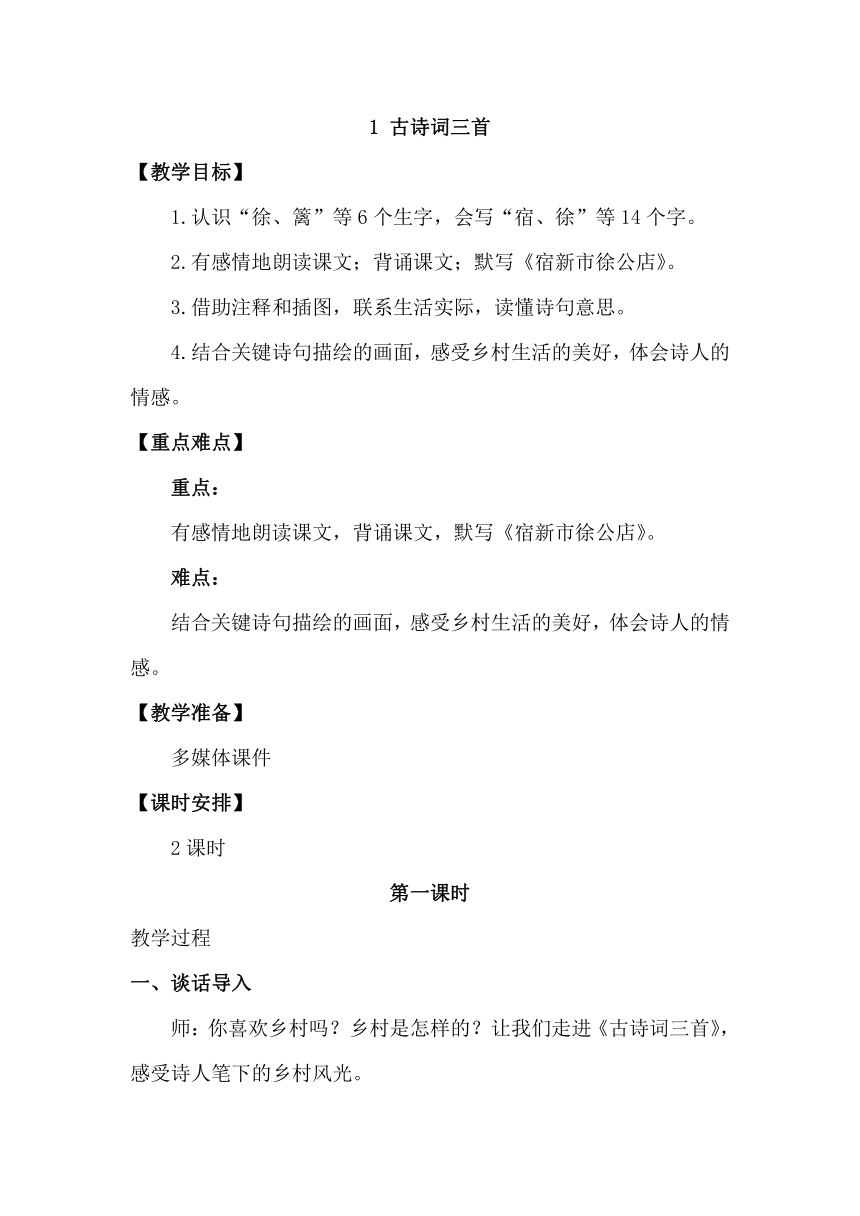 1 古诗词三首

【教学目标】

1.认识“徐、篱”等6个生字，会写“宿、徐”等14个字。

2.有感情地朗读课文；背诵课文；默写《宿新市徐公店》。

3.借助注释和插图，联系生活实际，读懂诗句意思。

4.结合关键诗句描绘的画面，感受乡村生活的美好，体会诗人的情感。

【重点难点】

重点：

有感情地朗读课文，背诵课文，默写《宿新市徐公店》。

难点：

结合关键诗句描绘的画面，感受乡村生活的美好，体会诗人的情感。

【教学准备】

多媒体课件

【课时安排】

2课时

第一课时

教学过程

一、谈话导入

师：你喜欢乡村吗？乡村是怎样的？让我们走进《古诗词三首》，感受诗人笔下的乡村风光。